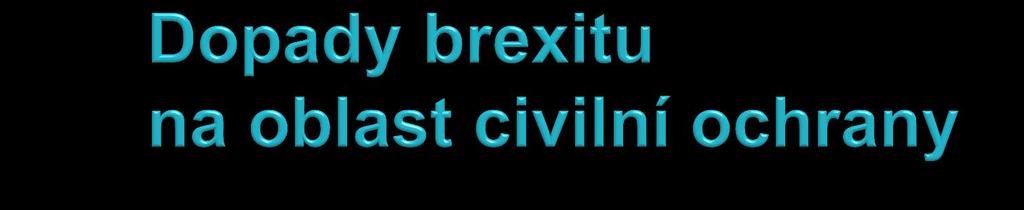 Dopady brexitu na oblast civilní ochrany